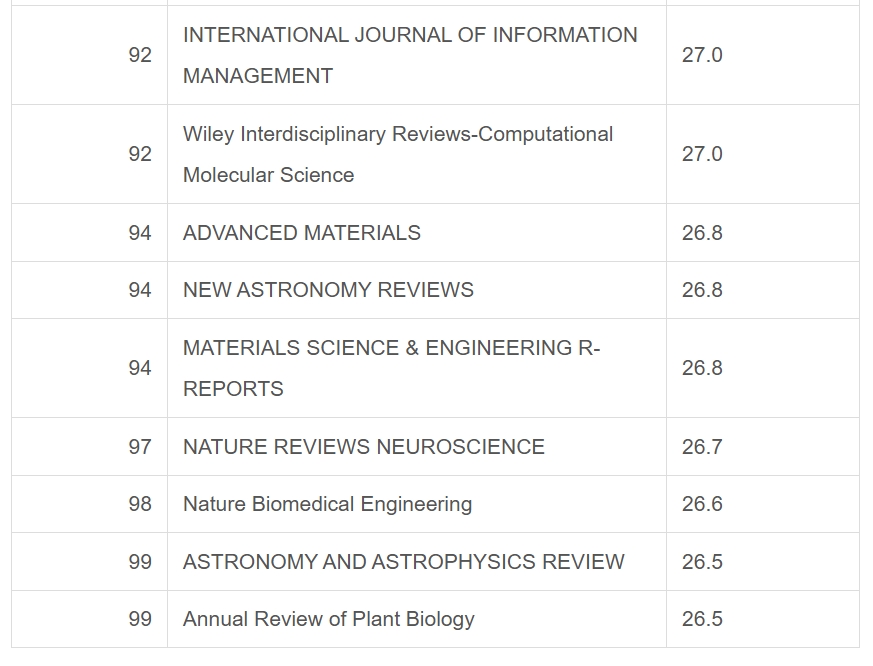 | | | |
|---|---|---|
| 92 | INTERNATIONAL JOURNAL OF INFORMATION MANAGEMENT | 27.0 |
| 92 | Wiley Interdisciplinary Reviews-Computational Molecular Science | 27.0 |
| 94 | ADVANCED MATERIALS | 26.8 |
| 94 | NEW ASTRONOMY REVIEWS | 26.8 |
| 94 | MATERIALS SCIENCE & ENGINEERING R-REPORTS | 26.8 |
| 97 | NATURE REVIEWS NEUROSCIENCE | 26.7 |
| 98 | Nature Biomedical Engineering | 26.6 |
| 99 | ASTRONOMY AND ASTROPHYSICS REVIEW | 26.5 |
| 99 | Annual Review of Plant Biology | 26.5 |